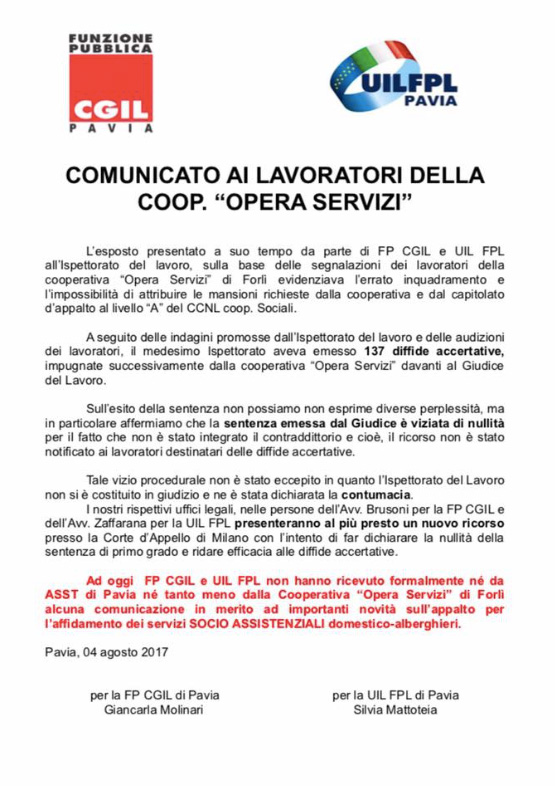 FUNZIONE PUBBLICA
CGIL
PAVIA

UILFPL
PAVIA

COMUNICATO AI LAVORATORI DELLA COOP. “OPERA SERVIZI”

L’esposto presentato a suo tempo da parte di FP CGIL e UIL FPL all’Ispettorato del lavoro, sulla base delle segnalazioni dei lavoratori della cooperativa “Opera Servizi” di Forlì evidenziava l’errato inquadramento e l’impossibilità di attribuire le mansioni richieste dalla cooperativa e dal capitolato d’appalto al livello “A” del CCNL coop. Sociali.

A seguito delle indagini promosse dall’Ispettorato del lavoro e delle audizioni dei lavoratori, il medesimo Ispettorato aveva emesso 137 diffide accertative, impugnate successivamente dalla cooperativa “Opera Servizi” davanti al Giudice del Lavoro.

Sull’esito della sentenza non possiamo non esprime diverse perplessità, ma in particolare affermiamo che la sentenza emessa dal Giudice è viziata di nullità per il fatto che non è stato integrato il contraddittorio e cioè, il ricorso non è stato notificato ai lavoratori destinatari delle diffide accertative.

Tale vizio procedurale non è stato eccepito in quanto l’Ispettorato del Lavoro non si è costituito in giudizio e ne è stata dichiarata la contumacia.
I nostri rispettivi uffici legali, nelle persone dell’Avv. Brusoni per la FP CGIL e dell’Avv. Zaffarana per la UIL FPL presenteranno al più presto un nuovo ricorso presso la Corte d’Appello di Milano con l’intento di far dichiarare la nullità della sentenza di primo grado e ridare efficacia alle diffide accertative.

Ad oggi FP CGIL e UIL FPL non hanno ricevuto formalmente né da ASST di Pavia né tanto meno dalla Cooperativa “Opera Servizi” di Forlì alcuna comunicazione in merito ad importanti novità sull’appalto per l’affidamento dei servizi SOCIO ASSISTENZIALI domestico-alberghieri.

Pavia, 04 agosto 2017

per la FP CGIL di Pavia
Giancarla Molinari

per la UIL FPL di Pavia
Silvia Mattoteia